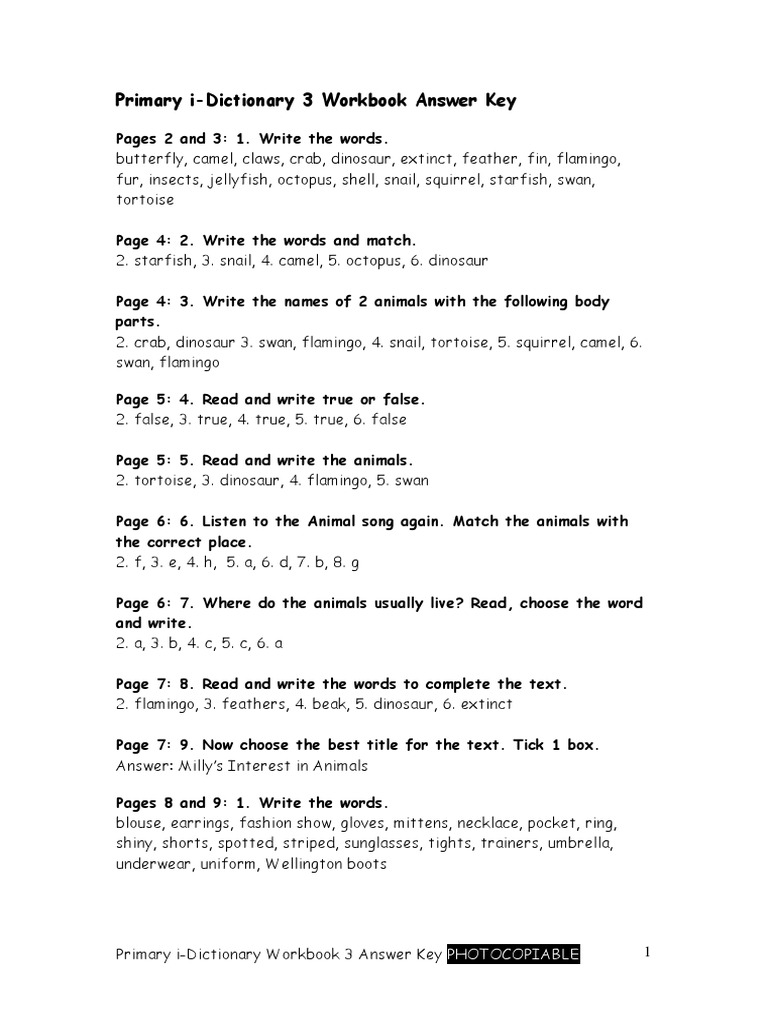 Primary i-Dictionary 3 Workbook Answer Key

Pages 2 and 3: 1. Write the words.
butterfly, camel, claws, crab, dinosaur, extinct, feather, fin, flamingo, fur, insects, jellyfish, octopus, shell, snail, squirrel, starfish, swan, tortoise

Page 4: 2. Write the words and match.
2. starfish, 3. snail, 4. camel, 5. octopus, 6. dinosaur

Page 4: 3. Write the names of 2 animals with the following body parts.
2. crab, dinosaur 3. swan, flamingo, 4. snail, tortoise, 5. squirrel, camel, 6. swan, flamingo

Page 5: 4. Read and write true or false.
2. false, 3. true, 4. true, 5. true, 6. false

Page 5: 5. Read and write the animals.
2. tortoise, 3. dinosaur, 4. flamingo, 5. swan

Page 6: 6. Listen to the Animal song again. Match the animals with the correct place.
2. f, 3. e, 4. h, 5. a, 6. d, 7. b, 8. g

Page 6: 7. Where do the animals usually live? Read, choose the word and write.
2. a, 3. b, 4. c, 5. c, 6. a

Page 7: 8. Read and write the words to complete the text.
2. flamingo, 3. feathers, 4. beak, 5. dinosaur, 6. extinct

Page 7: 9. Now choose the best title for the text. Tick 1 box.
Answer: Milly's Interest in Animals

Pages 8 and 9: 1. Write the words.
blouse, earrings, fashion show, gloves, mittens, necklace, pocket, ring, shiny, shorts, spotted, striped, sunglasses, tights, trainers, umbrella, underwear, uniform, Wellington boots

Primary i-Dictionary Workbook 3 Answer Key PHOTOCOPIABLE 1